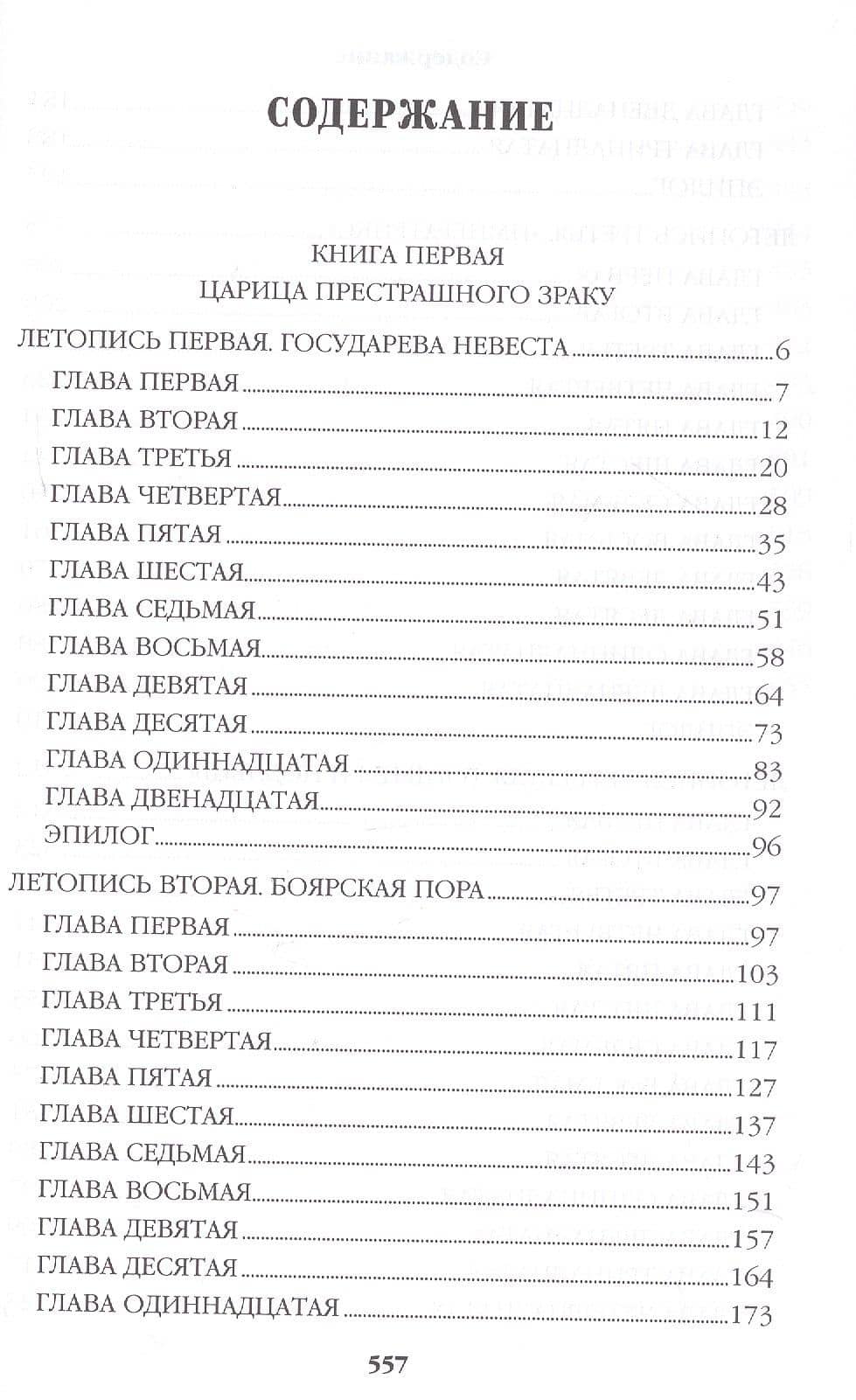 СОДЕРЖАНИЕ

КНИГА ПЕРВАЯ
ЦАРИЦА ПРЕСТРАШНОГО ЗРАКУ

ЛЕТОПИСЬ ПЕРВАЯ. ГОСУДАРЕВА НЕВЕСТА 6
ГЛАВА ПЕРВАЯ 7
ГЛАВА ВТОРАЯ 12
ГЛАВА ТРЕТЬЯ 20
ГЛАВА ЧЕТВЕРТАЯ 28
ГЛАВА ПЯТАЯ 35
ГЛАВА ШЕСТАЯ 43
ГЛАВА СЕДЬМАЯ 51
ГЛАВА ВОСЬМАЯ 58
ГЛАВА ДЕВЯТАЯ 64
ГЛАВА ДЕСЯТАЯ 73
ГЛАВА ОДИННАДЦАТАЯ 83
ГЛАВА ДВЕНАДЦАТАЯ 92
ЭПИЛОГ 96
ЛЕТОПИСЬ ВТОРАЯ. БОЯРСКАЯ ПОРА 97
ГЛАВА ПЕРВАЯ 97
ГЛАВА ВТОРАЯ 103
ГЛАВА ТРЕТЬЯ 111
ГЛАВА ЧЕТВЕРТАЯ 117
ГЛАВА ПЯТАЯ 127
ГЛАВА ШЕСТАЯ 137
ГЛАВА СЕДЬМАЯ 143
ГЛАВА ВОСЬМАЯ 151
ГЛАВА ДЕВЯТАЯ 157
ГЛАВА ДЕСЯТАЯ 164
ГЛАВА ОДИННАДЦАТАЯ 173

557